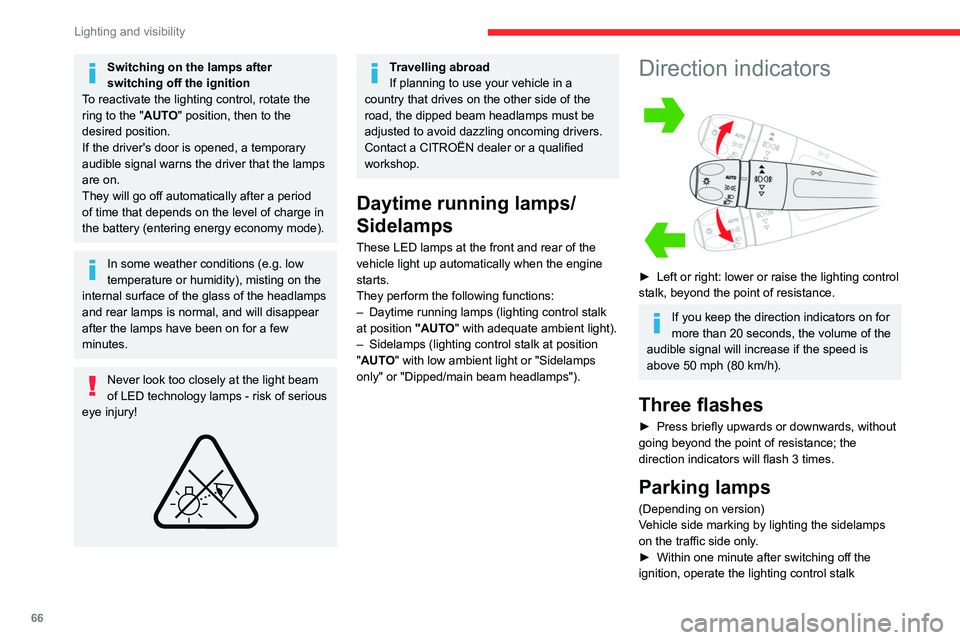 Lighting and visibility

Switching on the lamps after switching off the ignition
To reactivate the lighting control, rotate the ring to the "AUTO" position, then to the desired position.
If the driver's door is opened, a temporary audible signal warns the driver that the lamps are on.
They will go off automatically after a period of time that depends on the level of charge in the battery (entering energy economy mode).

In some weather conditions (e.g. low temperature or humidity), misting on the internal surface of the glass of the headlamps and rear lamps is normal, and will disappear after the lamps have been on for a few minutes.

Never look too closely at the light beam of LED technology lamps - risk of serious eye injury!

Travelling abroad
If planning to use your vehicle in a country that drives on the other side of the road, the dipped beam headlamps must be adjusted to avoid dazzling oncoming drivers. Contact a CITROËN dealer or a qualified workshop.

Daytime running lamps/ Sidelamps

These LED lamps at the front and rear of the vehicle light up automatically when the engine starts.
They perform the following functions:
– Daytime running lamps (lighting control stalk at position "AUTO" with adequate ambient light).
– Sidelamps (lighting control stalk at position "AUTO" with low ambient light or "Sidelamps only" or "Dipped/main beam headlamps").

Direction indicators

AUTO

AUTO

AUTO

► Left or right: lower or raise the lighting control stalk, beyond the point of resistance.

If you keep the direction indicators on for more than 20 seconds, the volume of the audible signal will increase if the speed is above 50 mph (80 km/h).

Three flashes

► Press briefly upwards or downwards, without going beyond the point of resistance; the direction indicators will flash 3 times.

Parking lamps

(Depending on version)
Vehicle side marking by lighting the sidelamps on the traffic side only.
► Within one minute after switching off the ignition, operate the lighting control stalk

66

carmanualsonline.info